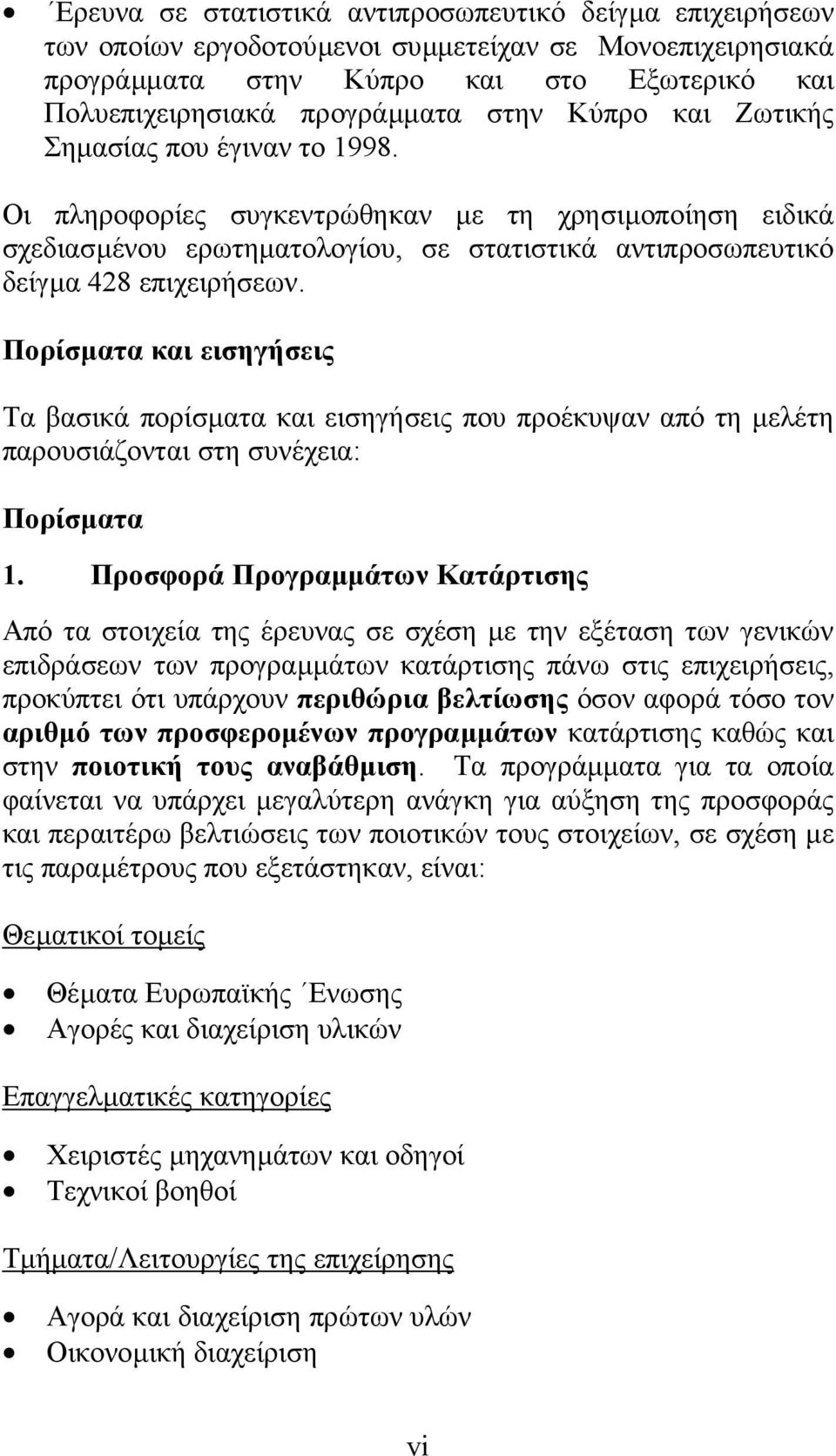 • Έρευνα σε στατιστικά αντιπροσωπευτικό δείγμα επιχειρήσεων των οποίων εργοδοτούμενοι συμμετείχαν σε Μονοεπιχειρησιακά προγράμματα στην Κύπρο και στο Εξωτερικό και Πολυεπιχειρησιακά προγράμματα στην Κύπρο και Ζωτικής Σημασίας που έγιναν το 1998.

Οι πληροφορίες συγκεντρώθηκαν με τη χρησιμοποίηση ειδικά σχεδιασμένου ερωτηματολογίου, σε στατιστικά αντιπροσωπευτικό δείγμα 428 επιχειρήσεων.

Πορίσματα και εισηγήσεις

Τα βασικά πορίσματα και εισηγήσεις που προέκυψαν από τη μελέτη παρουσιάζονται στη συνέχεια:

Πορίσματα

1. Προσφορά Προγραμμάτων Κατάρτισης

Από τα στοιχεία της έρευνας σε σχέση με την εξέταση των γενικών επιδράσεων των προγραμμάτων κατάρτισης πάνω στις επιχειρήσεις, προκύπτει ότι υπάρχουν περιθώρια βελτίωσης όσον αφορά τόσο τον αριθμό των προσφερομένων προγραμμάτων κατάρτισης καθώς και στην ποιοτική τους αναβάθμιση. Τα προγράμματα για τα οποία φαίνεται να υπάρχει μεγαλύτερη ανάγκη για αύξηση της προσφοράς και περαιτέρω βελτιώσεις των ποιοτικών τους στοιχείων, σε σχέση με τις παραμέτρους που εξετάστηκαν, είναι:

Θεματικοί τομείς

• Θέματα Ευρωπαϊκής Ένωσης
• Αγορές και διαχείριση υλικών

Επαγγελματικές κατηγορίες

• Χειριστές μηχανημάτων και οδηγοί
• Τεχνικοί βοηθοί

Τμήματα/Λειτουργίες της επιχείρησης

• Αγορά και διαχείριση πρώτων υλών
• Οικονομική διαχείριση

vi